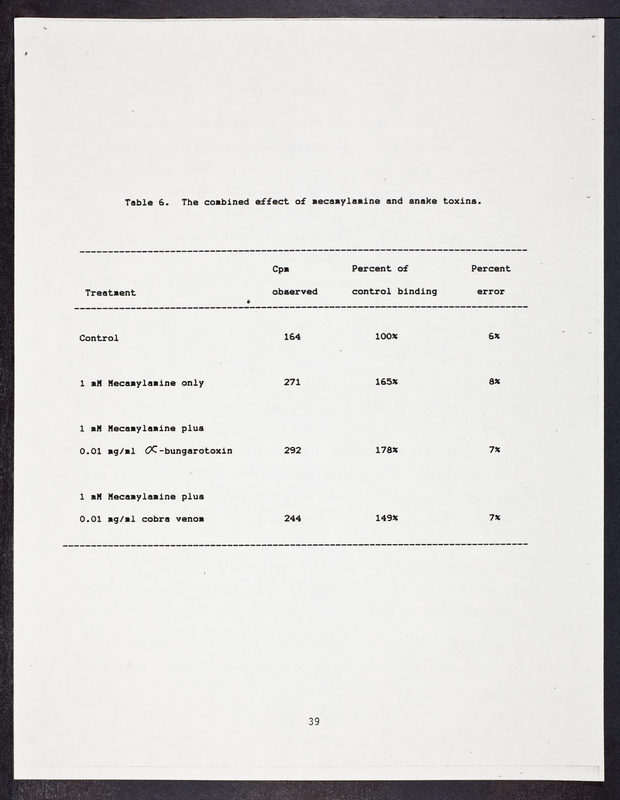 Table 6. The combined effect of mecamylamine and snake toxins.

| Treatment | Cpm observed | Percent of control binding | Percent error |
|---|---|---|---|
| Control | 164 | 100% | 6% |
| 1 mM Mecamylamine only | 271 | 165% | 8% |
| 1 mM Mecamylamine plus 0.01 mg/ml $\alpha$-bungarotoxin | 292 | 178% | 7% |
| 1 mM Mecamylamine plus 0.01 mg/ml cobra venom | 244 | 149% | 7% |

39